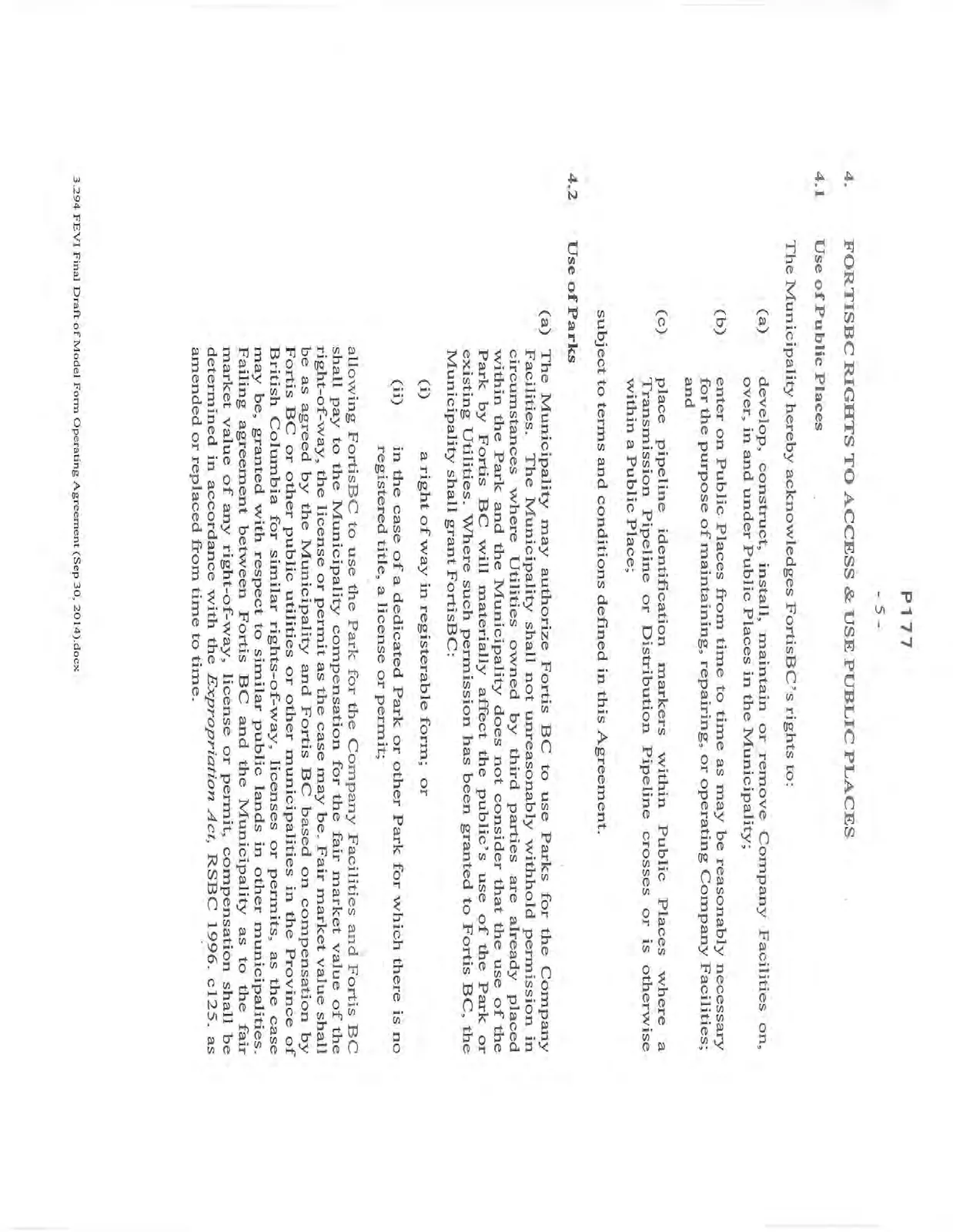 P177

- 5 -

4. FORTISBC RIGHTS TO ACCESS & USE PUBLIC PLACES

4.1 Use of Public Places

The Municipality hereby acknowledges FortisBC's rights to:

(a) develop, construct, install, maintain or remove Company Facilities on, over, in and under Public Places in the Municipality;

(b) enter on Public Places from time to time as may be reasonably necessary for the purpose of maintaining, repairing, or operating Company Facilities; and

(c) place pipeline identification markers within Public Places where a Transmission Pipeline or Distribution Pipeline crosses or is otherwise within a Public Place;

subject to terms and conditions defined in this Agreement.

4.2 Use of Parks

(a) The Municipality may authorize Fortis BC to use Parks for the Company Facilities. The Municipality shall not unreasonably withhold permission in circumstances where Utilities owned by third parties are already placed within the Park and the Municipality does not consider that the use of the Park by Fortis BC will materially affect the public's use of the Park or existing Utilities. Where such permission has been granted to Fortis BC, the Municipality shall grant FortisBC:

(i) a right of way in registerable form; or

(ii) in the case of a dedicated Park or other Park for which there is no registered title, a license or permit;

allowing FortisBC to use the Park for the Company Facilities and Fortis BC shall pay to the Municipality compensation for the fair market value of the right-of-way, the license or permit as the case may be. Fair market value shall be as agreed by the Municipality and Fortis BC based on compensation by Fortis BC or other public utilities or other municipalities in the Province of British Columbia for similar rights-of-way, licenses or permits, as the case may be, granted with respect to similar public lands in other municipalities. Failing agreement between Fortis BC and the Municipality as to the fair market value of any right-of-way, license or permit, compensation shall be determined in accordance with the Expropriation Act, RSBC 1996. c125. as amended or replaced from time to time.

3.294 FEVI Final Draft of Model Form Operating Agreement (Sep 30, 2014).docx